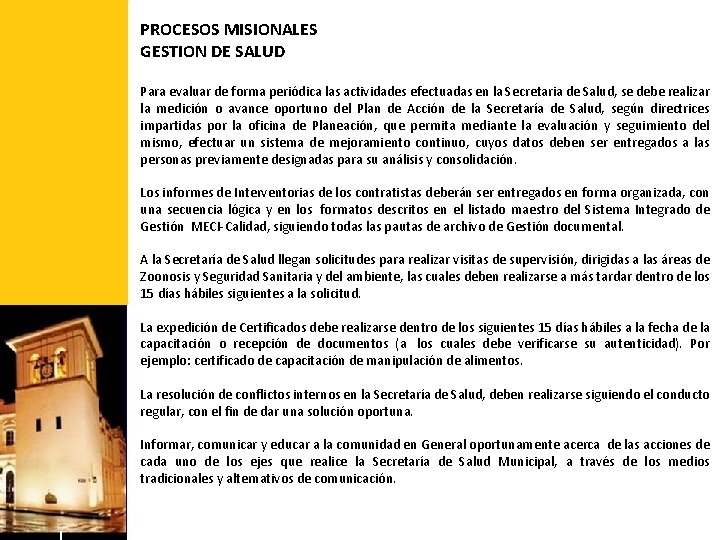 PROCESOS MISIONALES
GESTION DE SALUD

Para evaluar de forma periódica las actividades efectuadas en la Secretaria de Salud, se debe realizar la medición o avance oportuno del Plan de Acción de la Secretaría de Salud, según directrices impartidas por la oficina de Planeación, que permita mediante la evaluación y seguimiento del mismo, efectuar un sistema de mejoramiento continuo, cuyos datos deben ser entregados a las personas previamente designadas para su análisis y consolidación.

Los informes de Interventorias de los contratistas deberán ser entregados en forma organizada, con una secuencia lógica y en los formatos descritos en el listado maestro del Sistema Integrado de Gestión MECI-Calidad, siguiendo todas las pautas de archivo de Gestión documental.

A la Secretaría de Salud llegan solicitudes para realizar visitas de supervisión, dirigidas a las áreas de Zoonosis y Seguridad Sanitaria y del ambiente, las cuales deben realizarse a más tardar dentro de los 15 días hábiles siguientes a la solicitud.

La expedición de Certificados debe realizarse dentro de los siguientes 15 días hábiles a la fecha de la capacitación o recepción de documentos (a los cuales debe verificarse su autenticidad). Por ejemplo: certificado de capacitación de manipulación de alimentos.

La resolución de conflictos internos en la Secretaría de Salud, deben realizarse siguiendo el conducto regular, con el fin de dar una solución oportuna.

Informar, comunicar y educar a la comunidad en General oportunamente acerca de las acciones de cada uno de los ejes que realice la Secretaría de Salud Municipal, a través de los medios tradicionales y alternativos de comunicación.